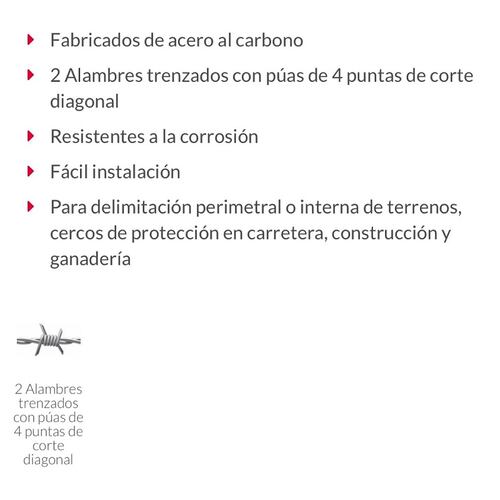 Fabricados de acero al carbono

2 Alambres trenzados con púas de 4 puntas de corte diagonal

Resistentes a la corrosión

Fácil instalación

Para delimitación perimetral o interna de terrenos, cercos de protección en carretera, construcción y ganadería

2 Alambres trenzados con púas de 4 puntas de corte diagonal